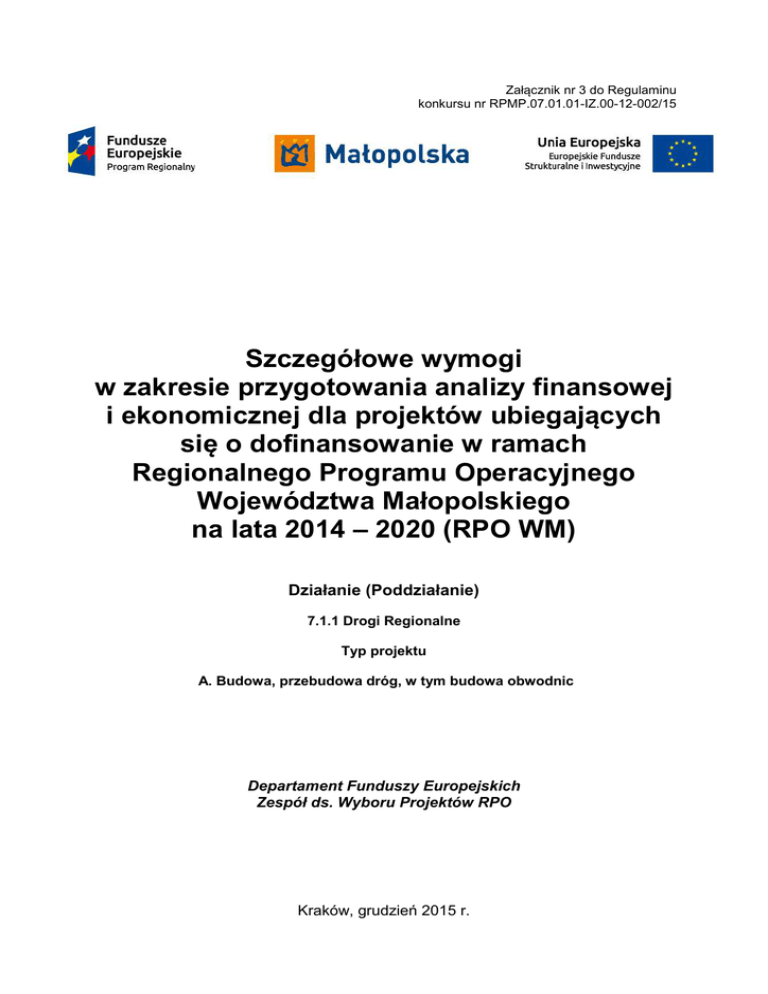 Załącznik nr 3 do Regulaminu
konkursu nr RPMP.07.01.01-IZ.00-12-002/15

Fundusze Europejskie
Program Regionalny

Małopolska

Unia Europejska
Europejskie Fundusze Strukturalne i Inwestycyjne

Szczegółowe wymogi
w zakresie przygotowania analizy finansowej
i ekonomicznej dla projektów ubiegających
się o dofinansowanie w ramach
Regionalnego Programu Operacyjnego
Województwa Małopolskiego
na lata 2014 – 2020 (RPO WM)

Działanie (Poddziałanie)

7.1.1 Drogi Regionalne

Typ projektu

A. Budowa, przebudowa dróg, w tym budowa obwodnic

Departament Funduszy Europejskich
Zespół ds. Wyboru Projektów RPO

Kraków, grudzień 2015 r.